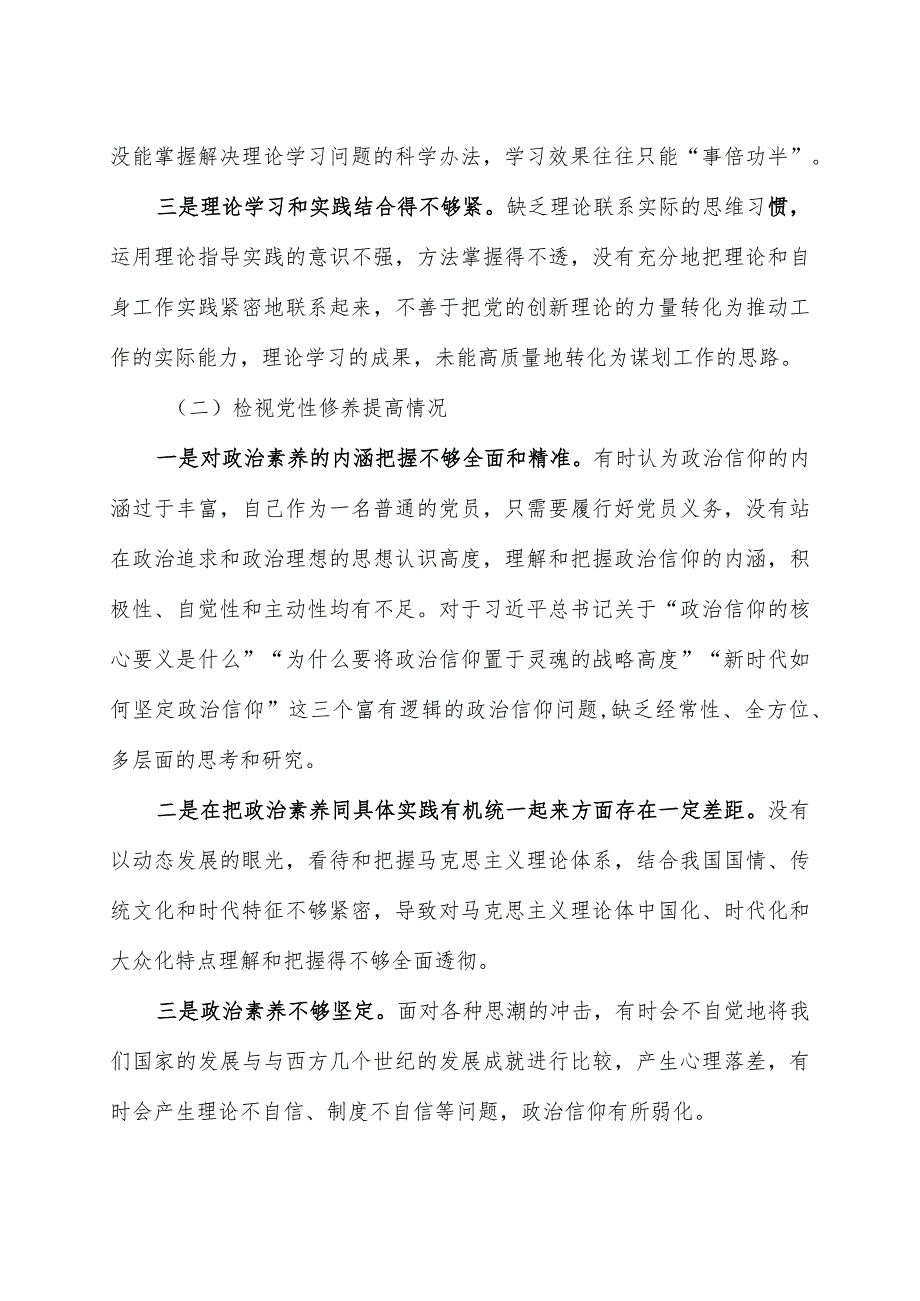 没能掌握解决理论学习问题的科学办法，学习效果往往只能“事倍功半”。

三是理论学习和实践结合得不够紧。缺乏理论联系实际的思维习惯，运用理论指导实践的意识不强，方法掌握得不透，没有充分地把理论和自身工作实践紧密地联系起来，不善于把党的创新理论的力量转化为推动工作的实际能力，理论学习的成果，未能高质量地转化为谋划工作的思路。

（二）检视党性修养提高情况

一是对政治素养的内涵把握不够全面和精准。有时认为政治信仰的内涵过于丰富，自己作为一名普通的党员，只需要履行好党员义务，没有站在政治追求和政治理想的思想认识高度，理解和把握政治信仰的内涵，积极性、自觉性和主动性均有不足。对于习近平总书记关于“政治信仰的核心要义是什么”“为什么要将政治信仰置于灵魂的战略高度”“新时代如何坚定政治信仰”这三个富有逻辑的政治信仰问题，缺乏经常性、全方位、多层面的思考和研究。

二是在把政治素养同具体实践有机统一起来方面存在一定差距。没有以动态发展的眼光，看待和把握马克思主义理论体系，结合我国国情、传统文化和时代特征不够紧密，导致对马克思主义理论体中国化、时代化和大众化特点理解和把握得不够全面透彻。

三是政治素养不够坚定。面对各种思潮的冲击，有时会不自觉地将我们国家的发展与与西方几个世纪的发展成就进行比较，产生心理落差，有时会产生理论不自信、制度不自信等问题，政治信仰有所弱化。